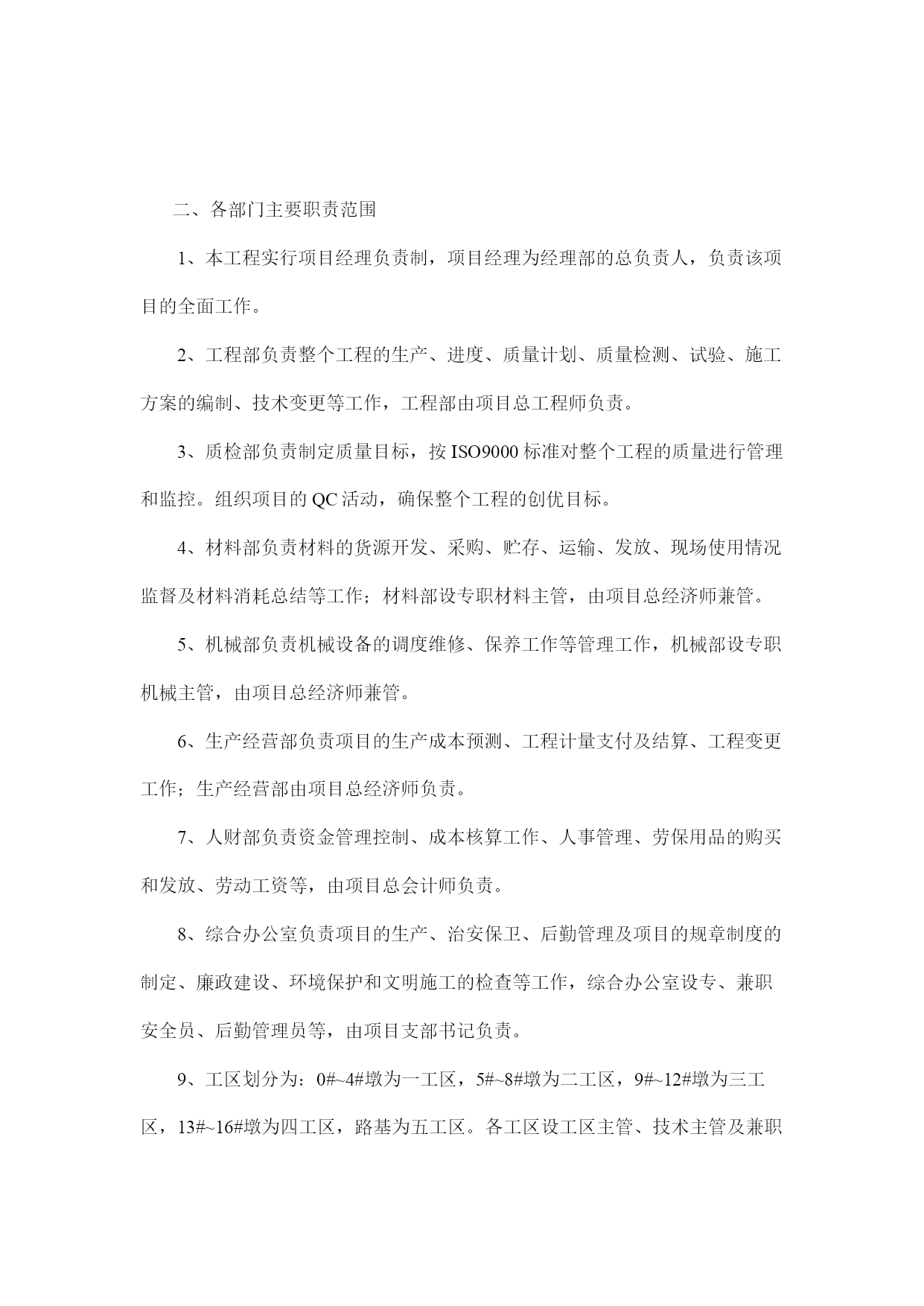 二、各部门主要职责范围

1、本工程实行项目经理负责制，项目经理为经理部的总负责人，负责该项目的全面工作。

2、工程部负责整个工程的生产、进度、质量计划、质量检测、试验、施工方案的编制、技术变更等工作，工程部由项目总工程师负责。

3、质检部负责制定质量目标，按 ISO9000 标准对整个工程的质量进行管理和监控。组织项目的 QC 活动，确保整个工程的创优目标。

4、材料部负责材料的货源开发、采购、贮存、运输、发放、现场使用情况监督及材料消耗总结等工作；材料部设专职材料主管，由项目总经济师兼管。

5、机械部负责机械设备的调度维修、保养工作等管理工作，机械部设专职机械主管，由项目总经济师兼管。

6、生产经营部负责项目的生产成本预测、工程计量支付及结算、工程变更工作；生产经营部由项目总经济师负责。

7、人财部负责资金管理控制、成本核算工作、人事管理、劳保用品的购买和发放、劳动工资等，由项目总会计师负责。

8、综合办公室负责项目的生产、治安保卫、后勤管理及项目的规章制度的制定、廉政建设、环境保护和文明施工的检查等工作，综合办公室设专、兼职安全员、后勤管理员等，由项目支部书记负责。

9、工区划分为：0#~4#墩为一工区，5#~8#墩为二工区，9#~12#墩为三工区，13#~16#墩为四工区，路基为五工区。各工区设工区主管、技术主管及兼职